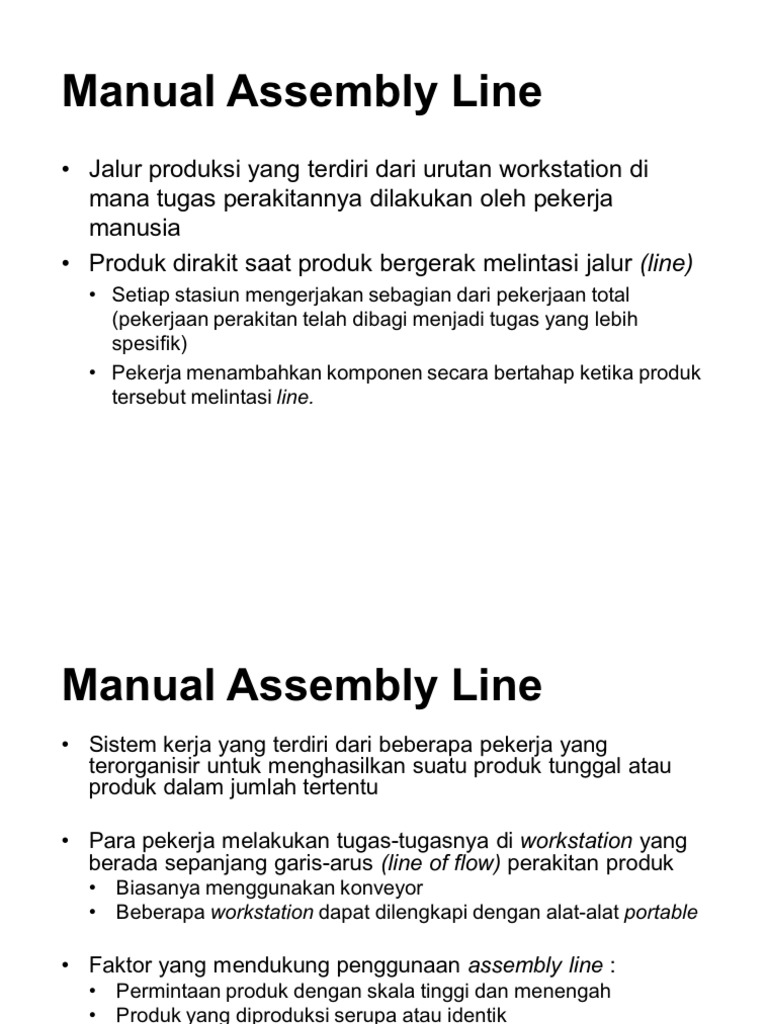 Manual Assembly Line

• Jalur produksi yang terdiri dari urutan workstation di mana tugas perakitannya dilakukan oleh pekerja manusia

• Produk dirakit saat produk bergerak melintasi jalur (line)

• Setiap stasiun mengerjakan sebagian dari pekerjaan total (pekerjaan perakitan telah dibagi menjadi tugas yang lebih spesifik)

• Pekerja menambahkan komponen secara bertahap ketika produk tersebut melintasi line.

Manual Assembly Line

• Sistem kerja yang terdiri dari beberapa pekerja yang terorganisir untuk menghasilkan suatu produk tunggal atau produk dalam jumlah tertentu

• Para pekerja melakukan tugas-tugasnya di workstation yang berada sepanjang garis-arus (line of flow) perakitan produk

• Biasanya menggunakan konveyor

• Beberapa workstation dapat dilengkapi dengan alat-alat portable

• Faktor yang mendukung penggunaan assembly line :

• Permintaan produk dengan skala tinggi dan menengah

• Produk yang diproduksi serupa atau identik